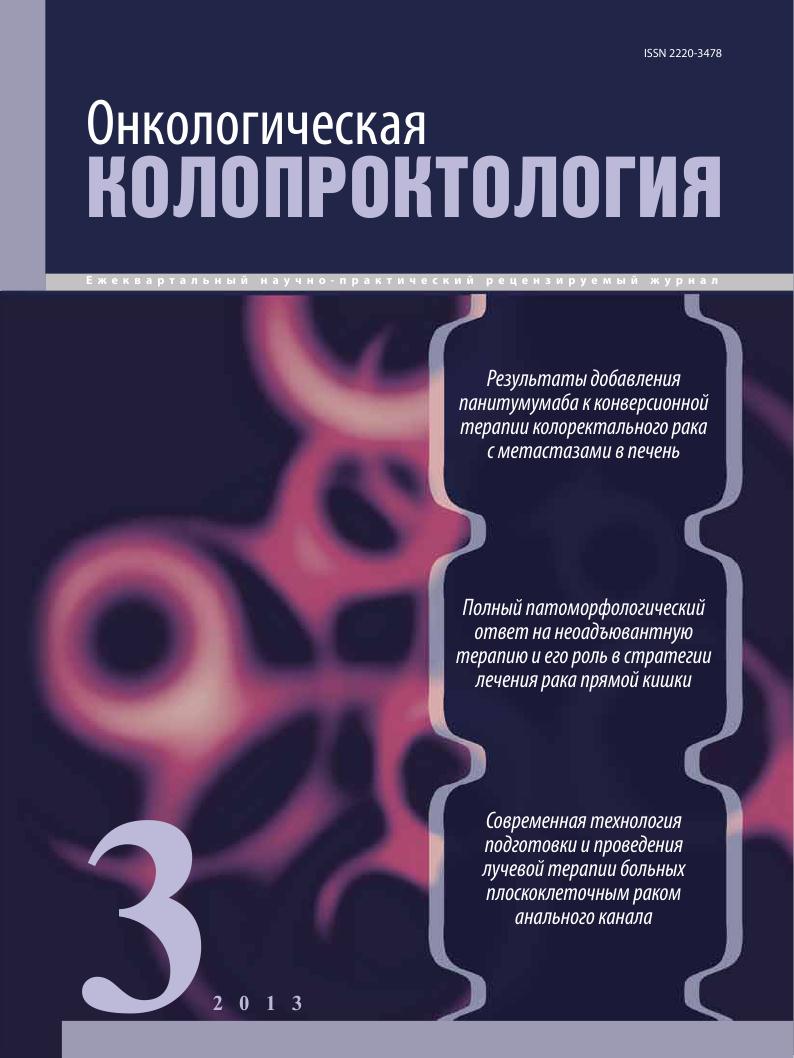 ISSN 2220-3478

Онкологическая
КОЛОПРОКТОЛОГИЯ

Ежеквартальный научно-практический рецензируемый журнал

Результаты добавления панитумумаба к конверсионной терапии колоректального рака с метастазами в печень

Полный патоморфологический ответ на неоадъювантную терапию и его роль в стратегии лечения рака прямой кишки

Современная технология подготовки и проведения лучевой терапии больных плоскоклеточным раком анального канала

3

2013